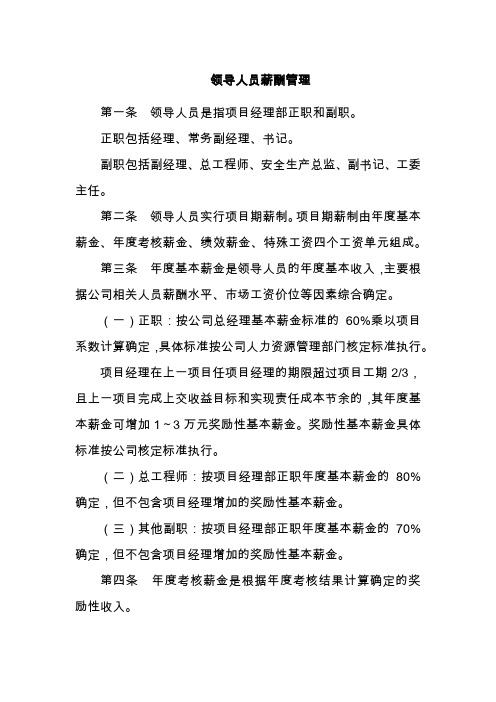 领导人员薪酬管理

第一条　领导人员是指项目经理部正职和副职。

正职包括经理、常务副经理、书记。

副职包括副经理、总工程师、安全生产总监、副书记、工委主任。

第二条　领导人员实行项目期薪制。项目期薪制由年度基本薪金、年度考核薪金、绩效薪金、特殊工资四个工资单元组成。

第三条　年度基本薪金是领导人员的年度基本收入，主要根据公司相关人员薪酬水平、市场工资价位等因素综合确定。

（一）正职：按公司总经理基本薪金标准的 60%乘以项目系数计算确定，具体标准按公司人力资源管理部门核定标准执行。

项目经理在上一项目任项目经理的期限超过项目工期 2/3，且上一项目完成上交收益目标和实现责任成本节余的，其年度基本薪金可增加 1～3 万元奖励性基本薪金。奖励性基本薪金具体标准按公司核定标准执行。

（二）总工程师：按项目经理部正职年度基本薪金的 80%确定，但不包含项目经理增加的奖励性基本薪金。

（三）其他副职：按项目经理部正职年度基本薪金的 70%确定，但不包含项目经理增加的奖励性基本薪金。

第四条　年度考核薪金是根据年度考核结果计算确定的奖励性收入。